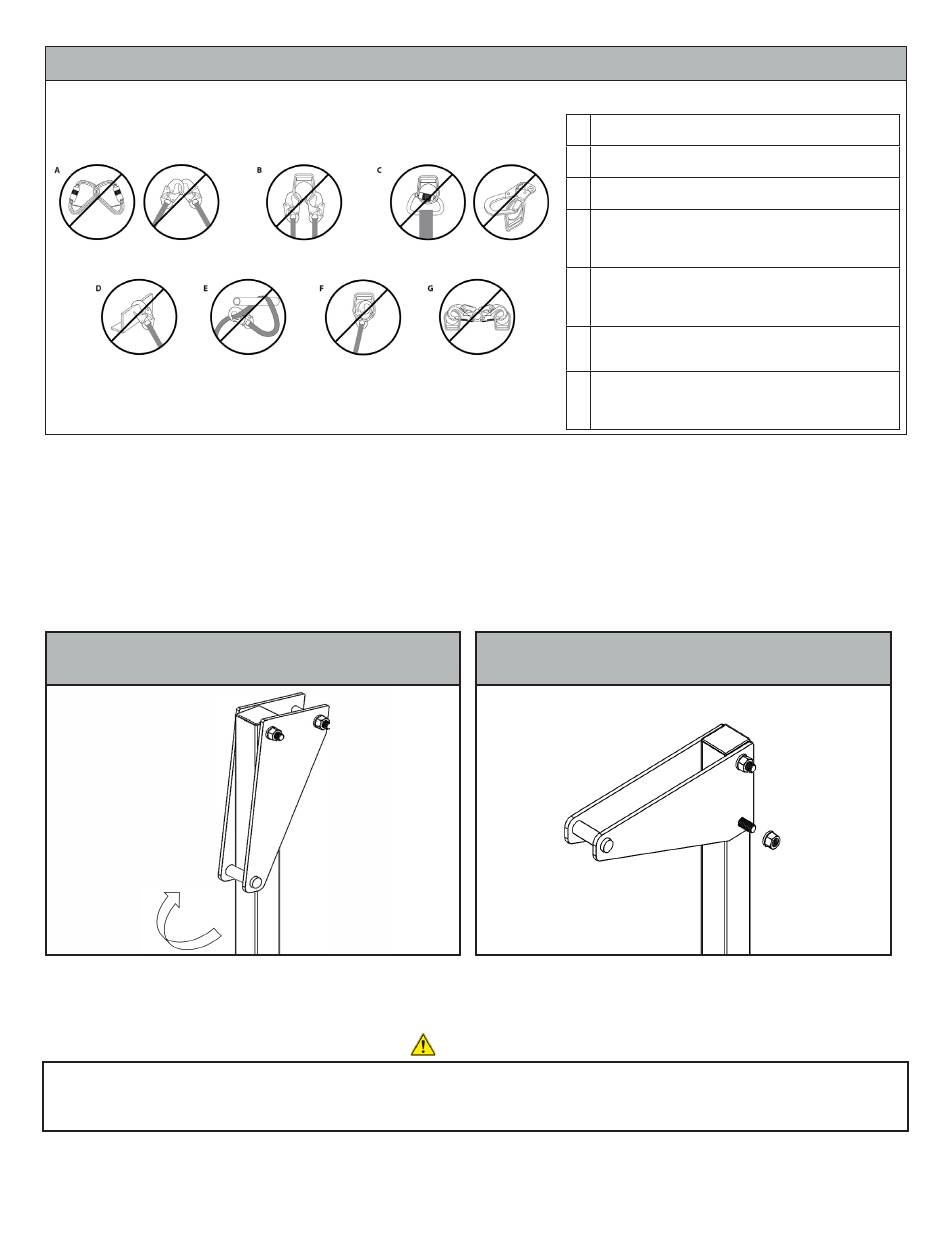 A

B

C

D

E

F

G